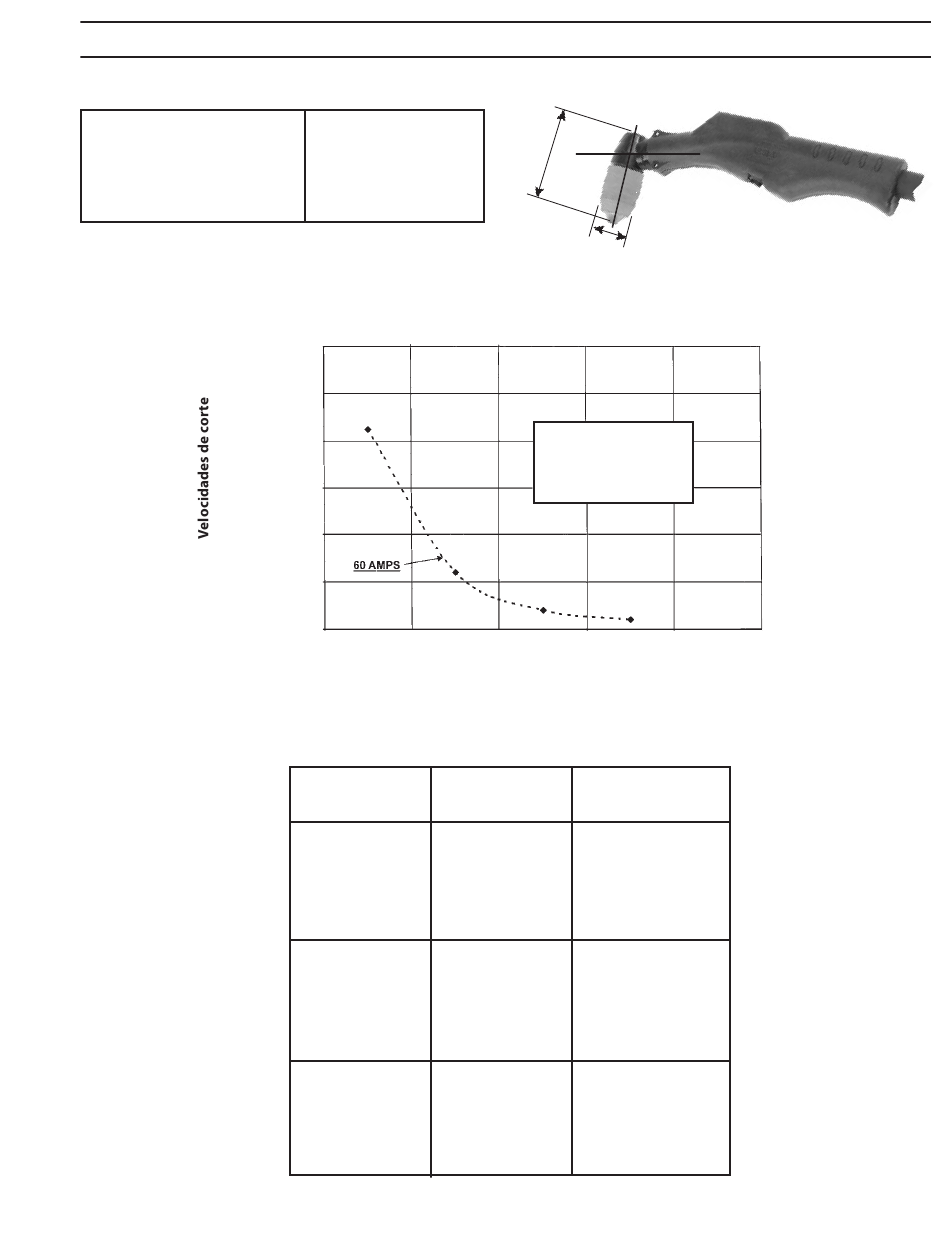 Velocidades de corte

60 AMPS